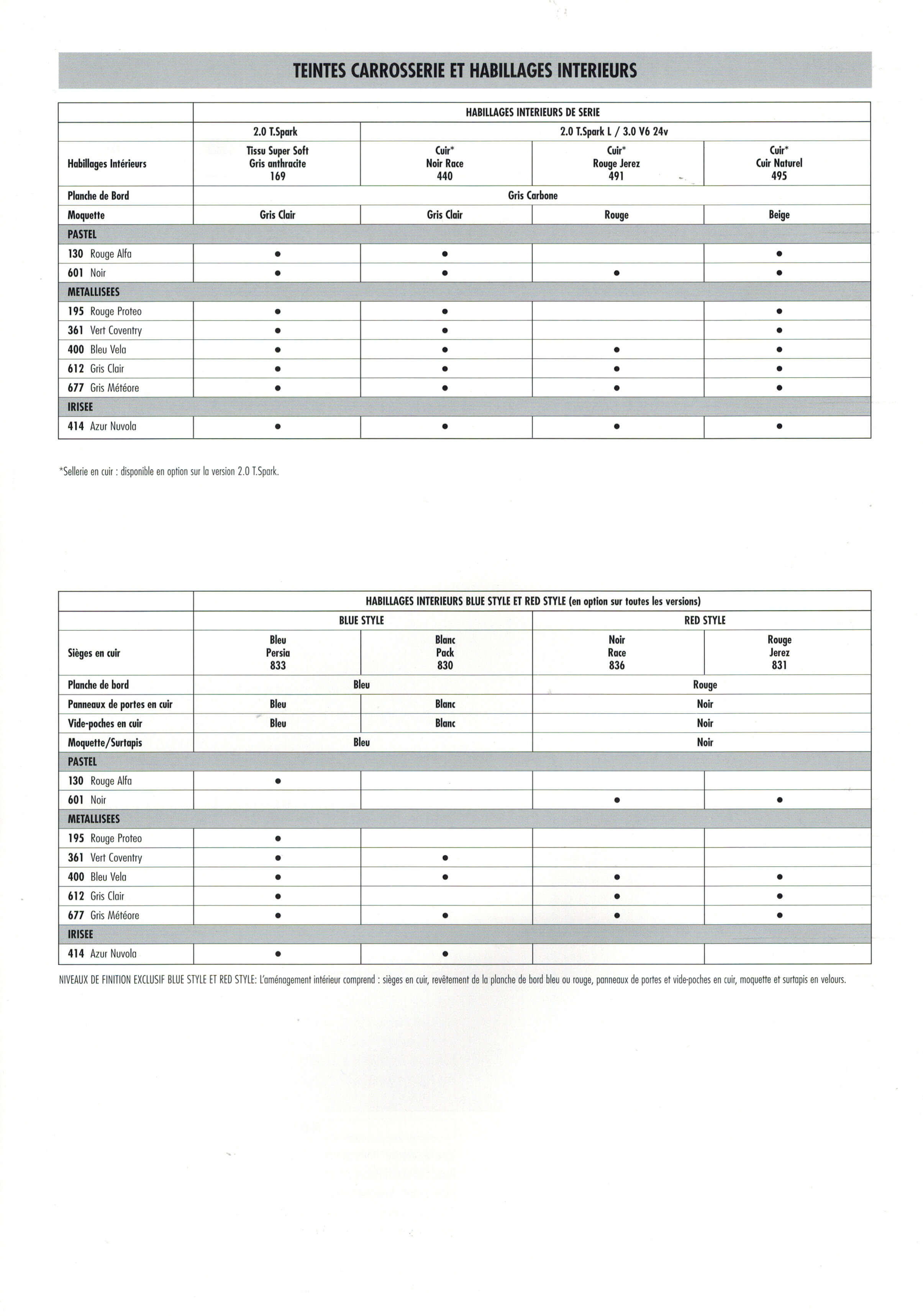 TEINTES CARROSSERIE ET HABILLAGES INTERIEURS

| | HABILLAGES INTERIEURS DE SERIE | | | |
|---|---|---|---|---|
| | 2.0 T.Spark | 2.0 T.Spark L / 3.0 V6 24v | | |
| Habillages Intérieurs | Tissu Super Soft Gris anthracite 169 | Cuir* Noir Race 440 | Cuir* Rouge Jerez 491 | Cuir* Cuir Naturel 495 |
| Planche de Bord | Gris Carbone | | | |
| Moquette | Gris Clair | Gris Clair | Rouge | Beige |
| PASTEL | | | | |
| 130 Rouge Alfa | ● | ● | | ● |
| 601 Noir | ● | ● | ● | ● |
| METALLISEES | | | | |
| 195 Rouge Proteo | ● | ● | | ● |
| 361 Vert Coventry | ● | ● | | ● |
| 400 Bleu Vela | ● | ● | ● | ● |
| 612 Gris Clair | ● | ● | ● | ● |
| 677 Gris Météore | ● | ● | ● | ● |
| IRISEE | | | | |
| 414 Azur Nuvola | ● | ● | ● | ● |

*Sellerie en cuir : disponible en option sur la version 2.0 T.Spark.

| | HABILLAGES INTERIEURS BLUE STYLE ET RED STYLE (en option sur toutes les versions) | | | |
|---|---|---|---|---|
| | BLUE STYLE | | RED STYLE | |
| Sièges en cuir | Bleu Persia 833 | Blanc Pack 830 | Noir Race 836 | Rouge Jerez 831 |
| Planche de bord | Bleu | | Rouge | |
| Panneaux de portes en cuir | Bleu | Blanc | Noir | |
| Vide-poches en cuir | Bleu | Blanc | Noir | |
| Moquette/Surtapis | Bleu | | Noir | |
| PASTEL | | | | |
| 130 Rouge Alfa | ● | | | |
| 601 Noir | | | ● | ● |
| METALLISEES | | | | |
| 195 Rouge Proteo | ● | | | |
| 361 Vert Coventry | ● | ● | | |
| 400 Bleu Vela | ● | ● | ● | ● |
| 612 Gris Clair | ● | | ● | ● |
| 677 Gris Météore | ● | ● | ● | ● |
| IRISEE | | | | |
| 414 Azur Nuvola | ● | ● | | |

NIVEAUX DE FINITION EXCLUSIF BLUE STYLE ET RED STYLE: L'aménagement intérieur comprend : sièges en cuir, revêtement de la planche de bord bleu ou rouge, panneaux de portes et vide-poches en cuir, moquette et surtapis en velours.